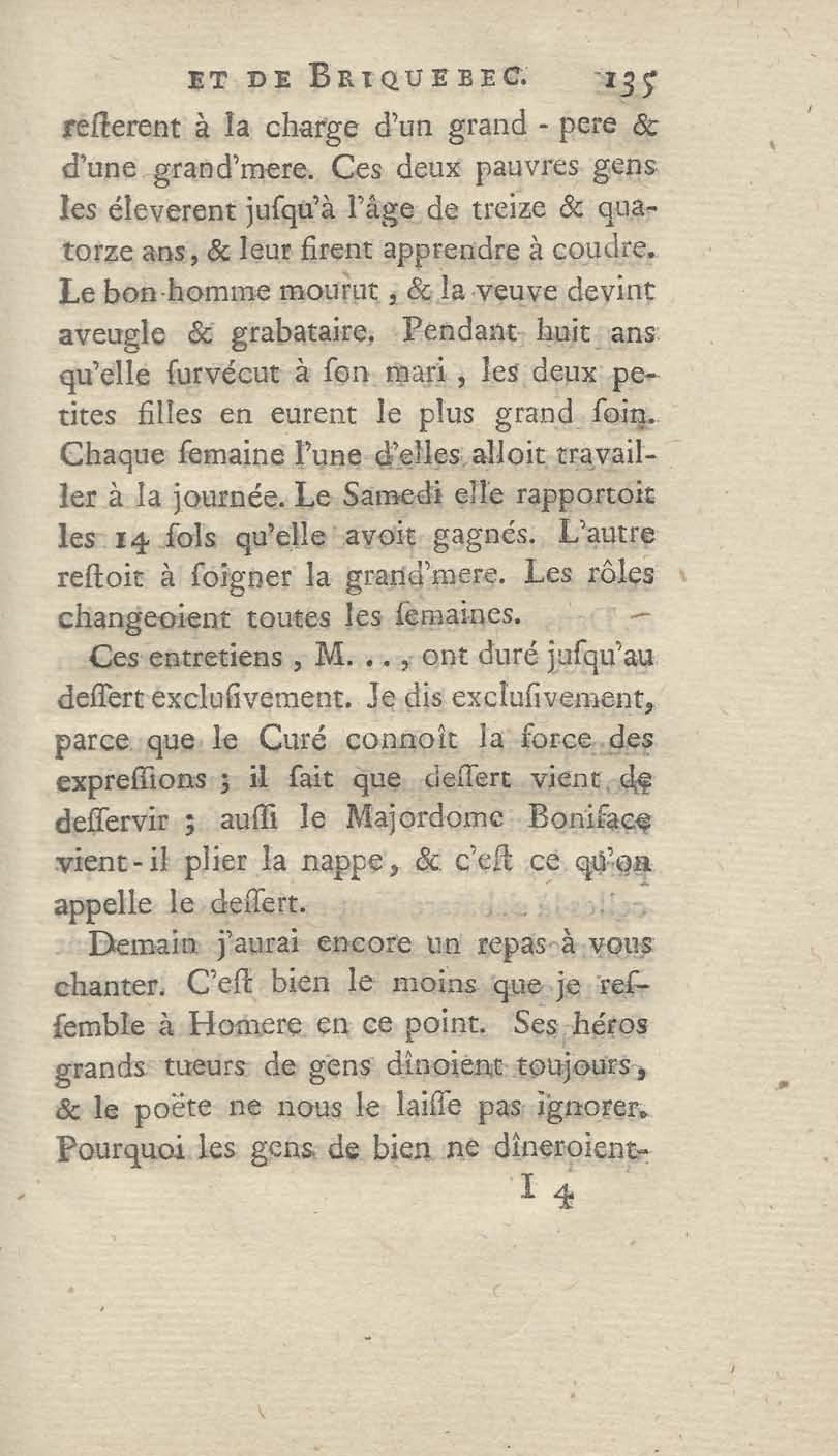 ET DE BRIQUEBEC. 135

resterent à la charge d'un grand-pere & d'une grand'mere. Ces deux pauvres gens les éleverent jusqu'à l'âge de treize & quatorze ans, & leur firent apprendre à coudre. Le bon-homme mourut, & la veuve devint aveugle & grabataire. Pendant huit ans qu'elle survécut à son mari, les deux petites filles en eurent le plus grand soin. Chaque semaine l'une d'elles alloit travailler à la journée. Le Samedi elle rapportoit les 14 sols qu'elle avoit gagnés. L'autre restoit à soigner la grand'mere. Les rôles changeoient toutes les semaines.

Ces entretiens, M..., ont duré jusqu'au dessert exclusivement. Je dis exclusivement, parce que le Curé connoît la force des expressions ; il sait que dessert vient de desservir ; aussi le Majordome Boniface vient-il plier la nappe, & c'est ce qu'on appelle le dessert.

Demain j'aurai encore un repas à vous chanter. C'est bien le moins que je ressemble à Homere en ce point. Ses héros grands tueurs de gens dînoient toujours, & le poëte ne nous le laisse pas ignorer. Pourquoi les gens de bien ne dîneroient-

I 4